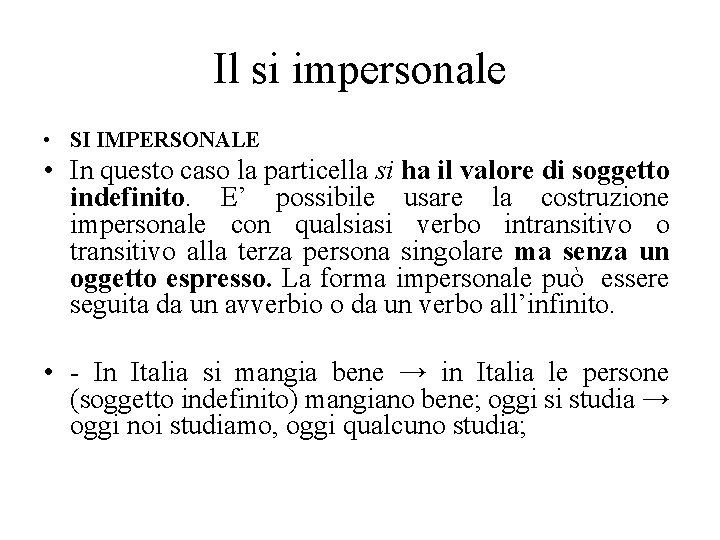 Il si impersonale

• SI IMPERSONALE
• In questo caso la particella si ha il valore di soggetto indefinito. E’ possibile usare la costruzione impersonale con qualsiasi verbo intransitivo o transitivo alla terza persona singolare ma senza un oggetto espresso. La forma impersonale può essere seguita da un avverbio o da un verbo all’infinito.

• - In Italia si mangia bene → in Italia le persone (soggetto indefinito) mangiano bene; oggi si studia → oggi noi studiamo, oggi qualcuno studia;